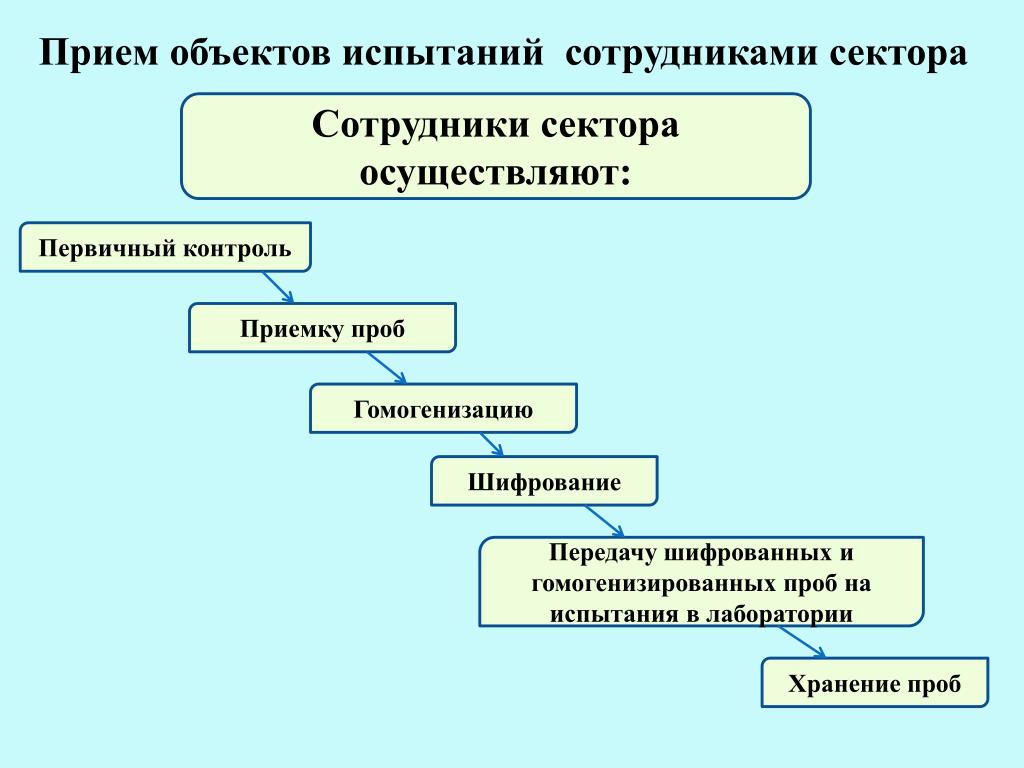 Прием объектов испытаний  сотрудниками сектора

Сотрудники сектора осуществляют:

Первичный контроль

Приемку проб

Гомогенизацию

Шифрование

Передачу шифрованных и гомогенизированных проб на испытания в лаборатории

Хранение проб